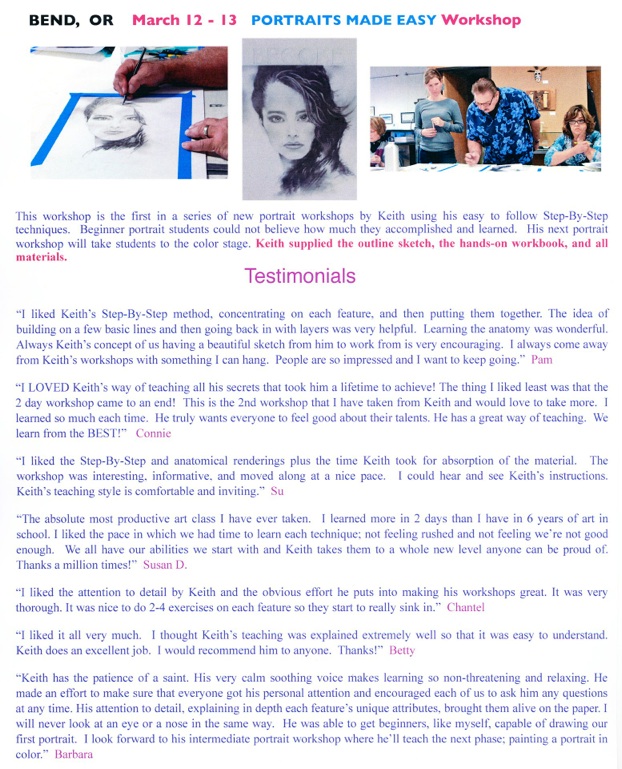 BEND, OR March 12 - 13 PORTRAITS MADE EASY Workshop

This workshop is the first in a series of new portrait workshops by Keith using his easy to follow Step-By-Step techniques. Beginner portrait students could not believe how much they accomplished and learned. His next portrait workshop will take students to the color stage. Keith supplied the outline sketch, the hands-on workbook, and all materials.

Testimonials

"I liked Keith's Step-By-Step method, concentrating on each feature, and then putting them together. The idea of building on a few basic lines and then going back in with layers was very helpful. Learning the anatomy was wonderful. Always Keith's concept of us having a beautiful sketch from him to work from is very encouraging. I always come away from Keith's workshops with something I can hang. People are so impressed and I want to keep going." Pam

"I LOVED Keith's way of teaching all his secrets that took him a lifetime to achieve! The thing I liked least was that the 2 day workshop came to an end! This is the 2nd workshop that I have taken from Keith and would love to take more. I learned so much each time. He truly wants everyone to feel good about their talents. He has a great way of teaching. We learn from the BEST!" Connie

"I liked the Step-By-Step and anatomical renderings plus the time Keith took for absorption of the material. The workshop was interesting, informative, and moved along at a nice pace. I could hear and see Keith's instructions. Keith's teaching style is comfortable and inviting." Su

"The absolute most productive art class I have ever taken. I learned more in 2 days than I have in 6 years of art in school. I liked the pace in which we had time to learn each technique; not feeling rushed and not feeling we're not good enough. We all have our abilities we start with and Keith takes them to a whole new level anyone can be proud of. Thanks a million times!" Susan D.

"I liked the attention to detail by Keith and the obvious effort he puts into making his workshops great. It was very thorough. It was nice to do 2-4 exercises on each feature so they start to really sink in." Chantel

"I liked it all very much. I thought Keith's teaching was explained extremely well so that it was easy to understand. Keith does an excellent job. I would recommend him to anyone. Thanks!" Betty

"Keith has the patience of a saint. His very calm soothing voice makes learning so non-threatening and relaxing. He made an effort to make sure that everyone got his personal attention and encouraged each of us to ask him any questions at any time. His attention to detail, explaining in depth each feature's unique attributes, brought them alive on the paper. I will never look at an eye or a nose in the same way. He was able to get beginners, like myself, capable of drawing our first portrait. I look forward to his intermediate portrait workshop where he'll teach the next phase; painting a portrait in color." Barbara